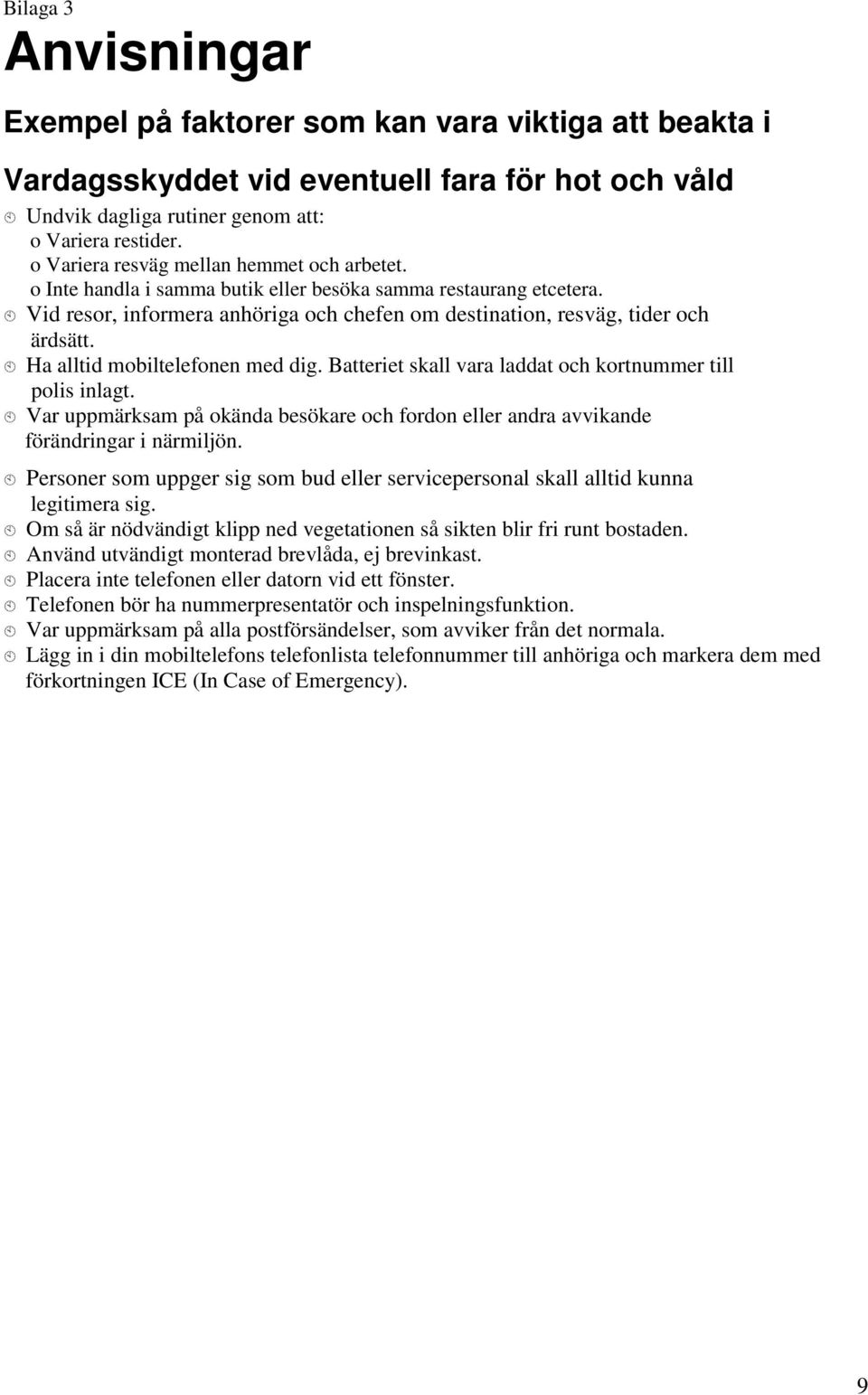 Bilaga 3

Anvisningar

Exempel på faktorer som kan vara viktiga att beakta i

Vardagsskyddet vid eventuell fara för hot och våld

Undvik dagliga rutiner genom att:
o Variera restider.
o Variera resväg mellan hemmet och arbetet.
o Inte handla i samma butik eller besöka samma restaurang etcetera.

Vid resor, informera anhöriga och chefen om destination, resväg, tider och ärdsätt.

Ha alltid mobiltelefonen med dig. Batteriet skall vara laddat och kortnummer till polis inlagt.

Var uppmärksam på okända besökare och fordon eller andra avvikande förändringar i närmiljön.

Personer som uppger sig som bud eller servicepersonal skall alltid kunna legitimera sig.

Om så är nödvändigt klipp ned vegetationen så sikten blir fri runt bostaden.

Använd utvändigt monterad brevlåda, ej brevinkast.

Placera inte telefonen eller datorn vid ett fönster.

Telefonen bör ha nummerpresentatör och inspelningsfunktion.

Var uppmärksam på alla postförsändelser, som avviker från det normala.

Lägg in i din mobiltelefons telefonlista telefonnummer till anhöriga och markera dem med förkortningen ICE (In Case of Emergency).

9